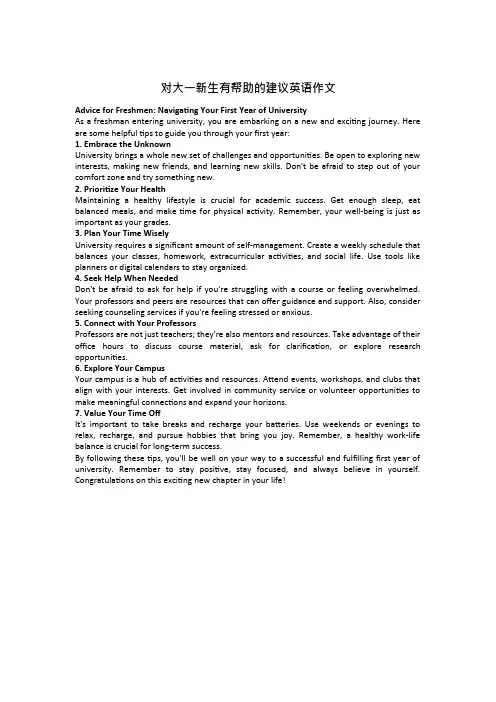 对大一新生有帮助的建议英语作文

Advice for Freshmen: Navigating Your First Year of University

As a freshman entering university, you are embarking on a new and exciting journey. Here are some helpful tips to guide you through your first year:

1. Embrace the Unknown

University brings a whole new set of challenges and opportunities. Be open to exploring new interests, making new friends, and learning new skills. Don't be afraid to step out of your comfort zone and try something new.

2. Prioritize Your Health

Maintaining a healthy lifestyle is crucial for academic success. Get enough sleep, eat balanced meals, and make time for physical activity. Remember, your well-being is just as important as your grades.

3. Plan Your Time Wisely

University requires a significant amount of self-management. Create a weekly schedule that balances your classes, homework, extracurricular activities, and social life. Use tools like planners or digital calendars to stay organized.

4. Seek Help When Needed

Don't be afraid to ask for help if you're struggling with a course or feeling overwhelmed. Your professors and peers are resources that can offer guidance and support. Also, consider seeking counseling services if you're feeling stressed or anxious.

5. Connect with Your Professors

Professors are not just teachers; they're also mentors and resources. Take advantage of their office hours to discuss course material, ask for clarification, or explore research opportunities.

6. Explore Your Campus

Your campus is a hub of activities and resources. Attend events, workshops, and clubs that align with your interests. Get involved in community service or volunteer opportunities to make meaningful connections and expand your horizons.

7. Value Your Time Off

It's important to take breaks and recharge your batteries. Use weekends or evenings to relax, recharge, and pursue hobbies that bring you joy. Remember, a healthy work-life balance is crucial for long-term success.

By following these tips, you'll be well on your way to a successful and fulfilling first year of university. Remember to stay positive, stay focused, and always believe in yourself. Congratulations on this exciting new chapter in your life!